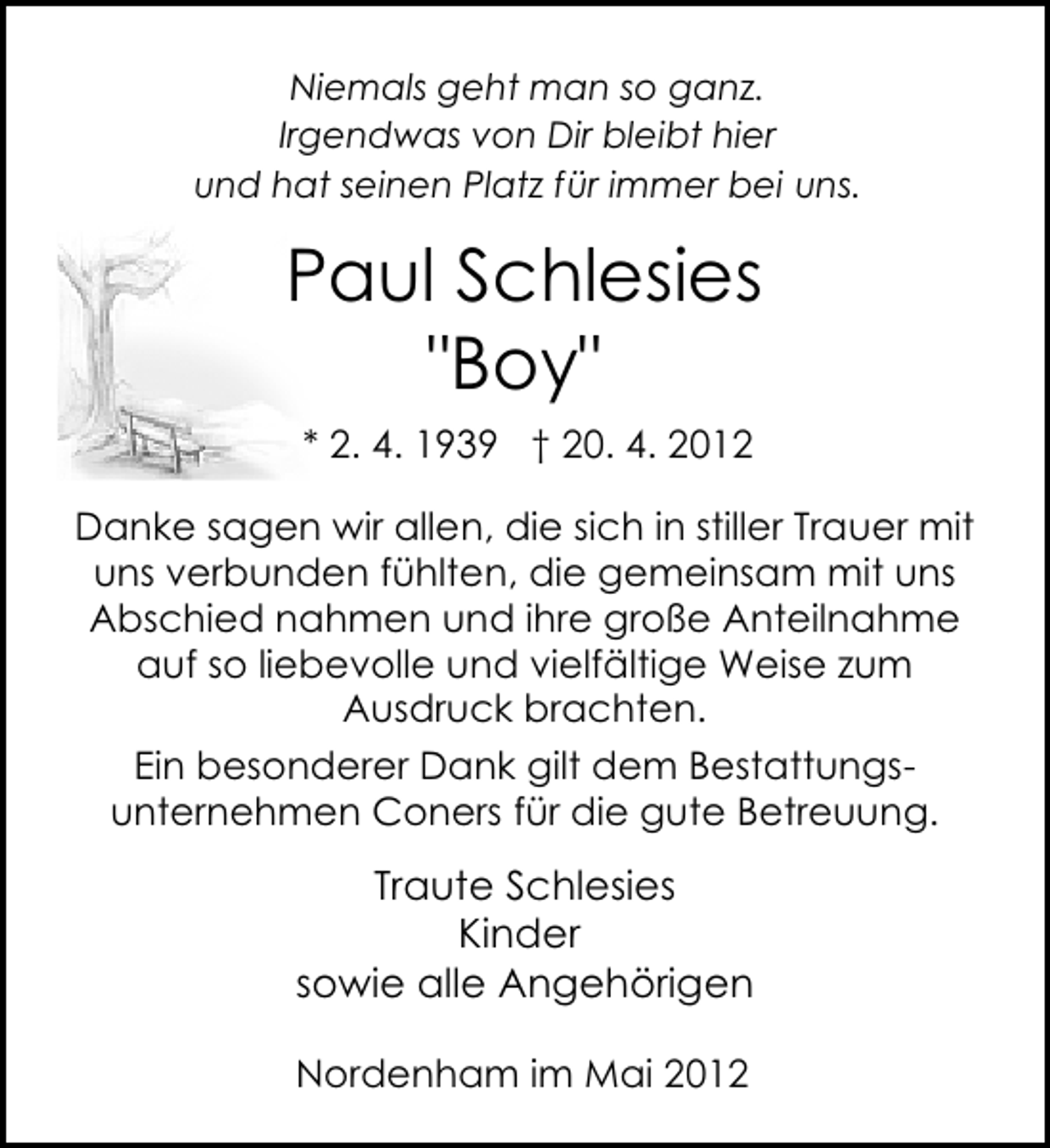 Niemals geht man so ganz.
Irgendwas von Dir bleibt hier
und hat seinen Platz für immer bei uns.

Paul Schlesies
"Boy"

* 2. 4. 1939 † 20. 4. 2012

Danke sagen wir allen, die sich in stiller Trauer mit uns verbunden fühlten, die gemeinsam mit uns Abschied nahmen und ihre große Anteilnahme auf so liebevolle und vielfältige Weise zum Ausdruck brachten.

Ein besonderer Dank gilt dem Bestattungsunternehmen Coners für die gute Betreuung.

Traute Schlesies
Kinder
sowie alle Angehörigen

Nordenham im Mai 2012